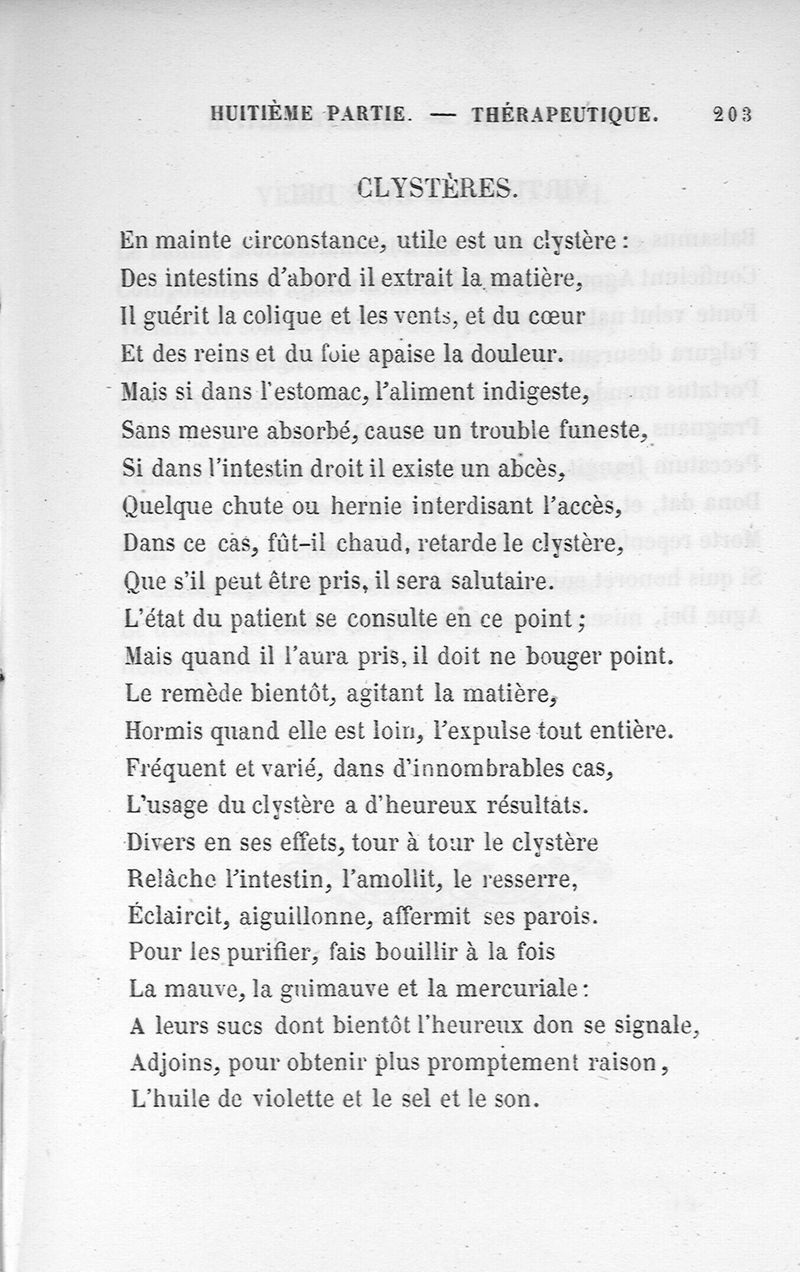 HUITIÈME PARTIE. — THÉRAPEUTIQUE. 203

CLYSTÈRES.

En mainte circonstance, utile est un clystère :
Des intestins d'abord il extrait la matière,
Il guérit la colique et les vents, et du cœur
Et des reins et du foie apaise la douleur.
Mais si dans l'estomac, l'aliment indigeste,
Sans mesure absorbé, cause un trouble funeste,
Si dans l'intestin droit il existe un abcès,
Quelque chute ou hernie interdisant l'accès,
Dans ce cas, fût-il chaud, retarde le clystère,
Que s'il peut être pris, il sera salutaire.
L'état du patient se consulte en ce point ;
Mais quand il l'aura pris, il doit ne bouger point.
Le remède bientôt, agitant la matière,
Hormis quand elle est loin, l'expulse tout entière.
Fréquent et varié, dans d'innombrables cas,
L'usage du clystère a d'heureux résultats.
Divers en ses effets, tour à tour le clystère
Relâche l'intestin, l'amollit, le resserre,
Éclaircit, aiguillonne, affermit ses parois.
Pour les purifier, fais bouillir à la fois
La mauve, la guimauve et la mercuriale :
A leurs sucs dont bientôt l'heureux don se signale,
Adjoins, pour obtenir plus promptement raison,
L'huile de violette et le sel et le son.